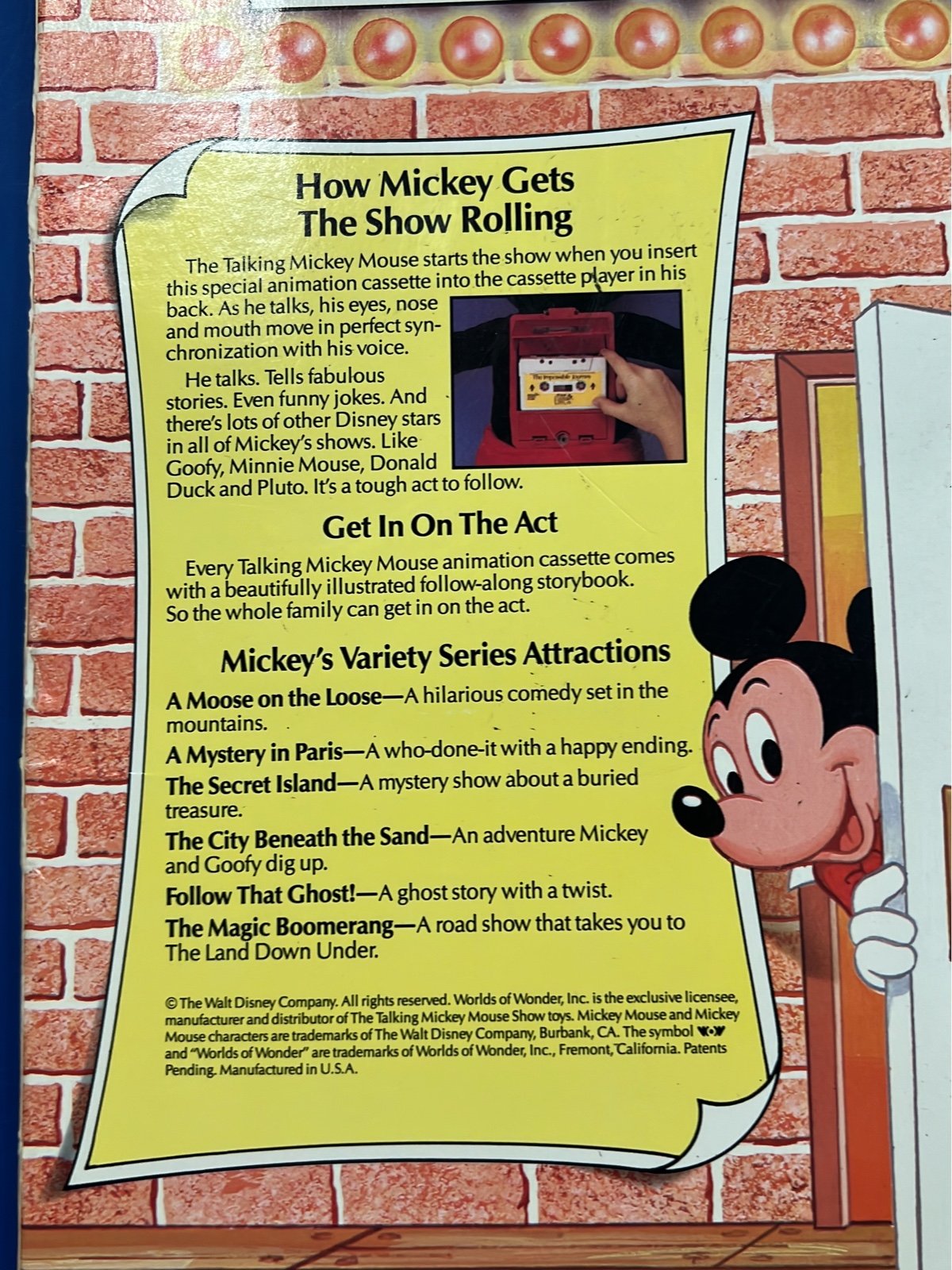 How Mickey Gets The Show Rolling

The Talking Mickey Mouse starts the show when you insert this special animation cassette into the cassette player in his back. As he talks, his eyes, nose and mouth move in perfect synchronization with his voice.

He talks. Tells fabulous stories. Even funny jokes. And there's lots of other Disney stars in all of Mickey's shows. Like Goofy, Minnie Mouse, Donald Duck and Pluto. It's a tough act to follow.

The Impossible Journey

Get In On The Act

Every Talking Mickey Mouse animation cassette comes with a beautifully illustrated follow-along storybook. So the whole family can get in on the act.

Mickey's Variety Series Attractions

A Moose on the Loose—A hilarious comedy set in the mountains.

A Mystery in Paris—A who-done-it with a happy ending.

The Secret Island—A mystery show about a buried treasure.

The City Beneath the Sand—An adventure Mickey and Goofy dig up.

Follow That Ghost!—A ghost story with a twist.

The Magic Boomerang—A road show that takes you to The Land Down Under.

© The Walt Disney Company. All rights reserved. Worlds of Wonder, Inc. is the exclusive licensee, manufacturer and distributor of The Talking Mickey Mouse Show toys. Mickey Mouse and Mickey Mouse characters are trademarks of The Walt Disney Company, Burbank, CA. The symbol WOW and "Worlds of Wonder" are trademarks of Worlds of Wonder, Inc., Fremont, California. Patents Pending. Manufactured in U.S.A.